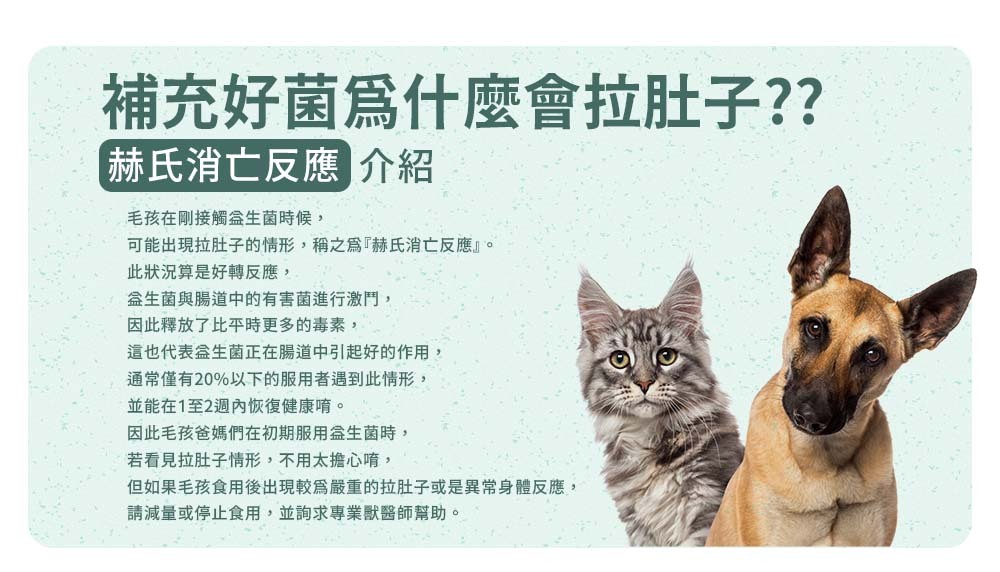 補充好菌爲什麼會拉肚子??

赫氏消亡反應 介紹

毛孩在剛接觸益生菌時候，
可能出現拉肚子的情形，稱之爲『赫氏消亡反應』。
此狀況算是好轉反應，
益生菌與腸道中的有害菌進行激鬥，
因此釋放了比平時更多的毒素，
這也代表益生菌正在腸道中引起好的作用，
通常僅有20%以下的服用者遇到此情形，
並能在1至2週內恢復健康唷。
因此毛孩爸媽們在初期服用益生菌時，
若看見拉肚子情形，不用太擔心唷，
但如果毛孩食用後出現較爲嚴重的拉肚子或是異常身體反應，
請減量或停止食用，並詢求專業獸醫師幫助。